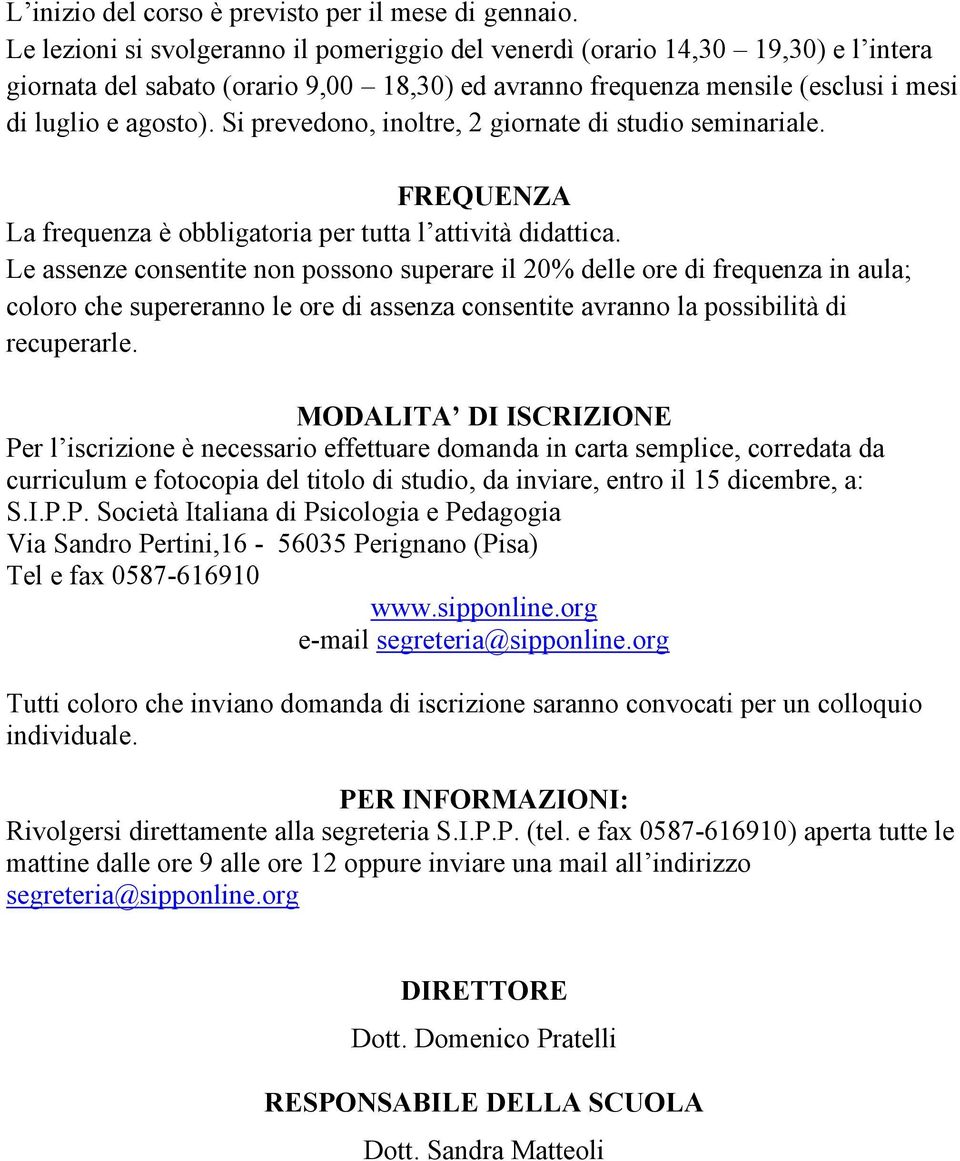 L’inizio del corso è previsto per il mese di gennaio.
Le lezioni si svolgeranno il pomeriggio del venerdì (orario 14,30 – 19,30) e l’intera giornata del sabato (orario 9,00 – 18,30) ed avranno frequenza mensile (esclusi i mesi di luglio e agosto). Si prevedono, inoltre, 2 giornate di studio seminariale.

FREQUENZA
La frequenza è obbligatoria per tutta l’attività didattica.
Le assenze consentite non possono superare il 20% delle ore di frequenza in aula; coloro che supereranno le ore di assenza consentite avranno la possibilità di recuperarle.

MODALITA’ DI ISCRIZIONE
Per l’iscrizione è necessario effettuare domanda in carta semplice, corredata da curriculum e fotocopia del titolo di studio, da inviare, entro il 15 dicembre, a:
S.I.P.P. Società Italiana di Psicologia e Pedagogia
Via Sandro Pertini,16 - 56035 Perignano (Pisa)
Tel e fax 0587-616910
www.sipponline.org
e-mail segreteria@sipponline.org

Tutti coloro che inviano domanda di iscrizione saranno convocati per un colloquio individuale.

PER INFORMAZIONI:
Rivolgersi direttamente alla segreteria S.I.P.P. (tel. e fax 0587-616910) aperta tutte le mattine dalle ore 9 alle ore 12 oppure inviare una mail all’indirizzo segreteria@sipponline.org

DIRETTORE
Dott. Domenico Pratelli

RESPONSABILE DELLA SCUOLA
Dott. Sandra Matteoli